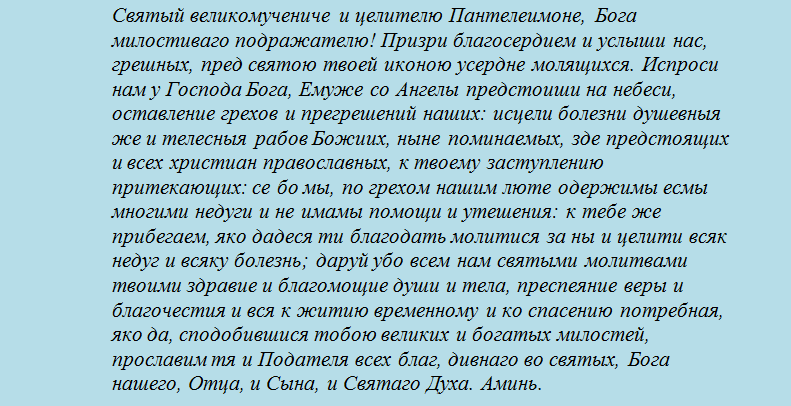 Святый великомучениче и целителю Пантелеимоне, Бога милостиваго подражателю! Призри благосердием и услыши нас, грешных, пред святою твоей иконою усердне молящихся. Испроси нам у Господа Бога, Емуже со Ангелы предстоиши на небеси, оставление грехов и прегрешений наших: исцели болезни душевныя же и телесныя рабов Божиих, ныне поминаемых, зде предстоящих и всех христиан православных, к твоему заступлению притекающих: се бо мы, по грехом нашим люте одержимы есмы многими недуги и не имамы помощи и утешения: к тебе же прибегаем, яко дадеся ти благодать молитися за ны и целити всяк недуг и всяку болезнь; даруй убо всем нам святыми молитвами твоими здравие и благомощие души и тела, преспеяние веры и благочестия и вся к житию временному и ко спасению потребная, яко да, сподобившися тобою великих и богатых милостей, прославим тя и Подателя всех благ, дивнаго во святых, Бога нашего, Отца, и Сына, и Святаго Духа. Аминь.